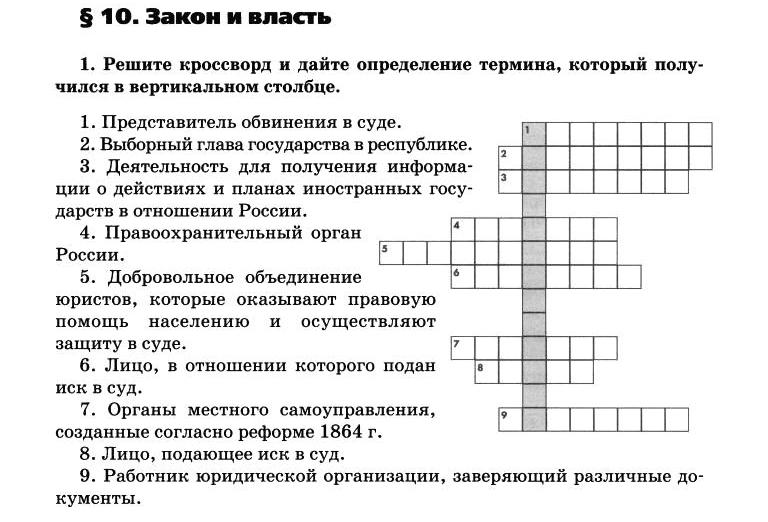 § 10. Закон и власть

1. Решите кроссворд и дайте определение термина, который получился в вертикальном столбце.

1. Представитель обвинения в суде.
2. Выборный глава государства в республике.
3. Деятельность для получения информации о действиях и планах иностранных государств в отношении России.
4. Правоохранительный орган России.
5. Добровольное объединение юристов, которые оказывают правовую помощь населению и осуществляют защиту в суде.
6. Лицо, в отношении которого подан иск в суд.
7. Органы местного самоуправления, созданные согласно реформе 1864 г.
8. Лицо, подающее иск в суд.
9. Работник юридической организации, заверяющий различные документы.

1
2
3
4
5
6
7
8
9